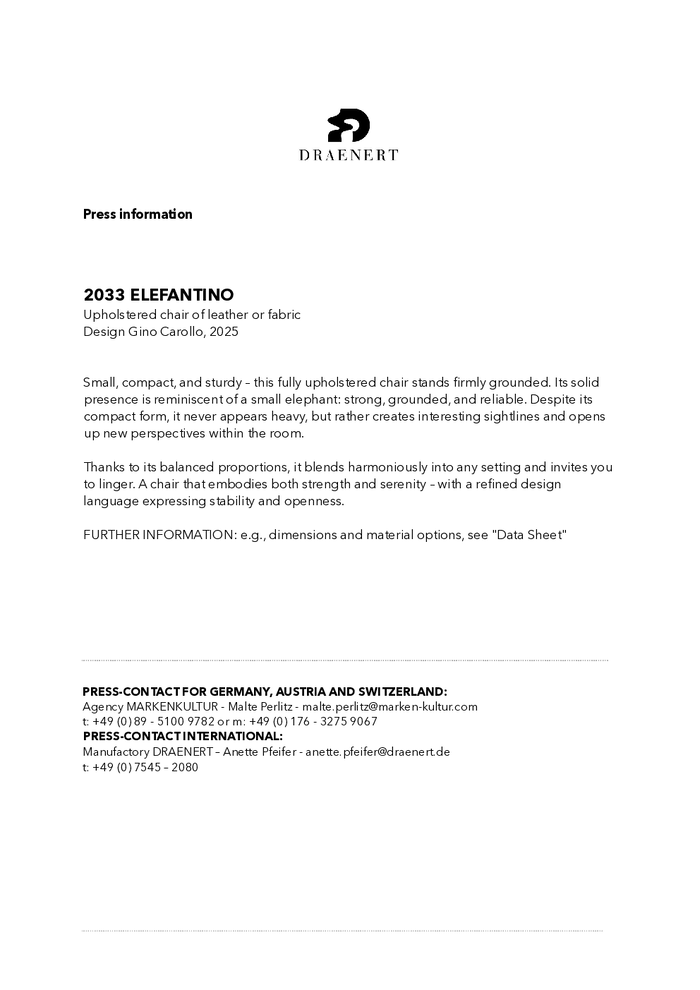 DRAENERT

Press information

2033 ELEFANTINO
Upholstered chair of leather or fabric
Design Gino Carollo, 2025

Small, compact, and sturdy – this fully upholstered chair stands firmly grounded. Its solid presence is reminiscent of a small elephant: strong, grounded, and reliable. Despite its compact form, it never appears heavy, but rather creates interesting sightlines and opens up new perspectives within the room.

Thanks to its balanced proportions, it blends harmoniously into any setting and invites you to linger. A chair that embodies both strength and serenity – with a refined design language expressing stability and openness.

FURTHER INFORMATION: e.g., dimensions and material options, see "Data Sheet"

PRESS-CONTACT FOR GERMANY, AUSTRIA AND SWITZERLAND:
Agency MARKENKULTUR - Malte Perlitz - malte.perlitz@marken-kultur.com
t: +49 (0) 89 - 5100 9782 or m: +49 (0) 176 - 3275 9067
PRESS-CONTACT INTERNATIONAL:
Manufactory DRAENERT – Anette Pfeifer - anette.pfeifer@draenert.de
t: +49 (0) 7545 – 2080